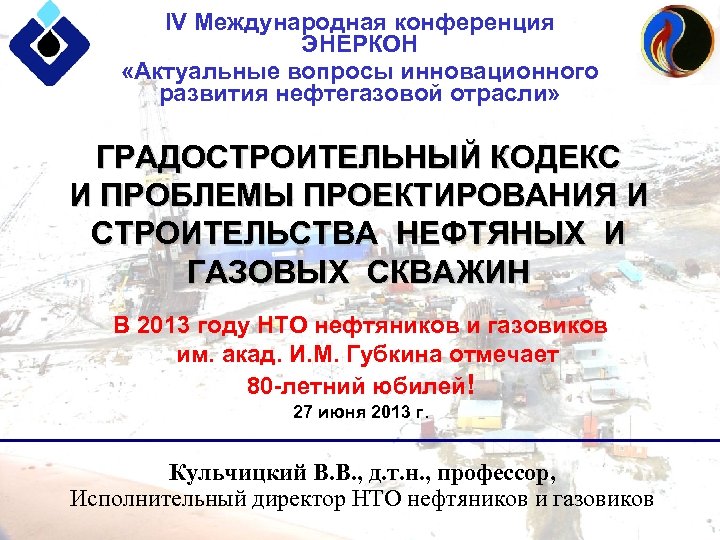 IV Международная конференция ЭНЕРКОН
«Актуальные вопросы инновационного развития нефтегазовой отрасли»

ГРАДОСТРОИТЕЛЬНЫЙ КОДЕКС И ПРОБЛЕМЫ ПРОЕКТИРОВАНИЯ И СТРОИТЕЛЬСТВА НЕФТЯНЫХ И ГАЗОВЫХ СКВАЖИН

В 2013 году НТО нефтяников и газовиков им. акад. И.М. Губкина отмечает 80-летний юбилей!
27 июня 2013 г.

Кульчицкий В.В., д.т.н., профессор,
Исполнительный директор НТО нефтяников и газовиков